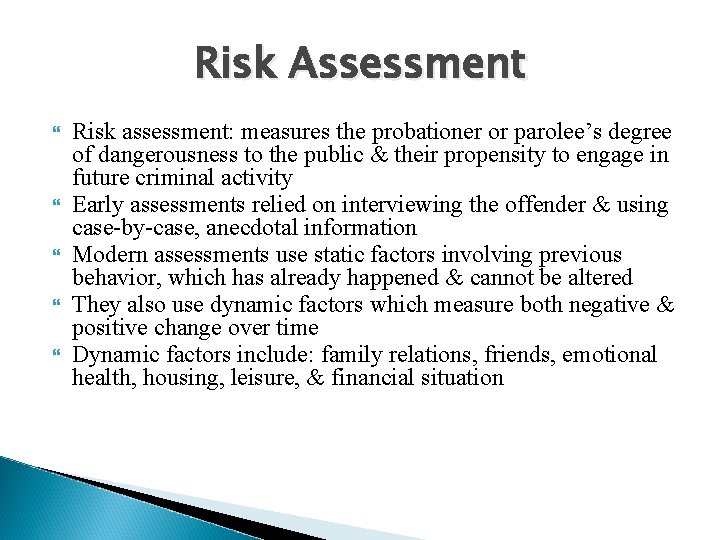 Risk Assessment

Risk assessment: measures the probationer or parolee’s degree of dangerousness to the public & their propensity to engage in future criminal activity

Early assessments relied on interviewing the offender & using case-by-case, anecdotal information

Modern assessments use static factors involving previous behavior, which has already happened & cannot be altered

They also use dynamic factors which measure both negative & positive change over time

Dynamic factors include: family relations, friends, emotional health, housing, leisure, & financial situation